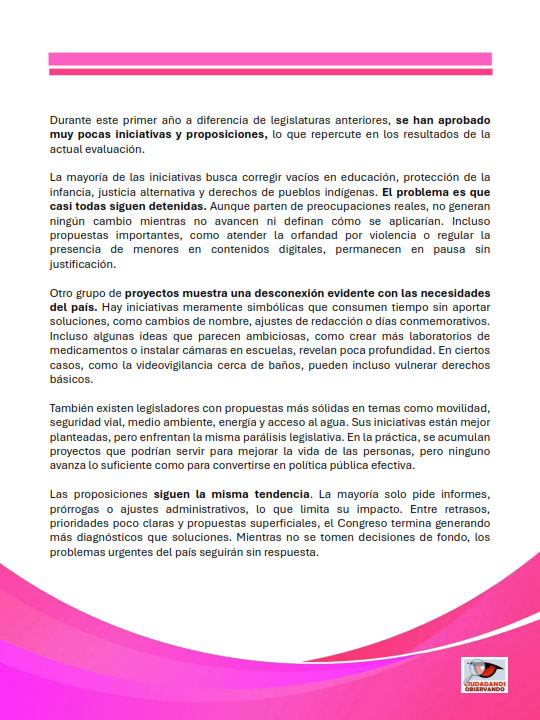 Durante este primer año a diferencia de legislaturas anteriores, se han aprobado muy pocas iniciativas y proposiciones, lo que repercute en los resultados de la actual evaluación.

La mayoría de las iniciativas busca corregir vacíos en educación, protección de la infancia, justicia alternativa y derechos de pueblos indígenas. El problema es que casi todas siguen detenidas. Aunque parten de preocupaciones reales, no generan ningún cambio mientras no avancen ni definan cómo se aplicarían. Incluso propuestas importantes, como atender la orfandad por violencia o regular la presencia de menores en contenidos digitales, permanecen en pausa sin justificación.

Otro grupo de proyectos muestra una desconexión evidente con las necesidades del país. Hay iniciativas meramente simbólicas que consumen tiempo sin aportar soluciones, como cambios de nombre, ajustes de redacción o días conmemorativos. Incluso algunas ideas que parecen ambiciosas, como crear más laboratorios de medicamentos o instalar cámaras en escuelas, revelan poca profundidad. En ciertos casos, como la videovigilancia cerca de baños, pueden incluso vulnerar derechos básicos.

También existen legisladores con propuestas más sólidas en temas como movilidad, seguridad vial, medio ambiente, energía y acceso al agua. Sus iniciativas están mejor planteadas, pero enfrentan la misma parálisis legislativa. En la práctica, se acumulan proyectos que podrían servir para mejorar la vida de las personas, pero ninguno avanza lo suficiente como para convertirse en política pública efectiva.

Las proposiciones siguen la misma tendencia. La mayoría solo pide informes, prórrogas o ajustes administrativos, lo que limita su impacto. Entre retrasos, prioridades poco claras y propuestas superficiales, el Congreso termina generando más diagnósticos que soluciones. Mientras no se tomen decisiones de fondo, los problemas urgentes del país seguirán sin respuesta.

CIUDADANOS OBSERVANDO